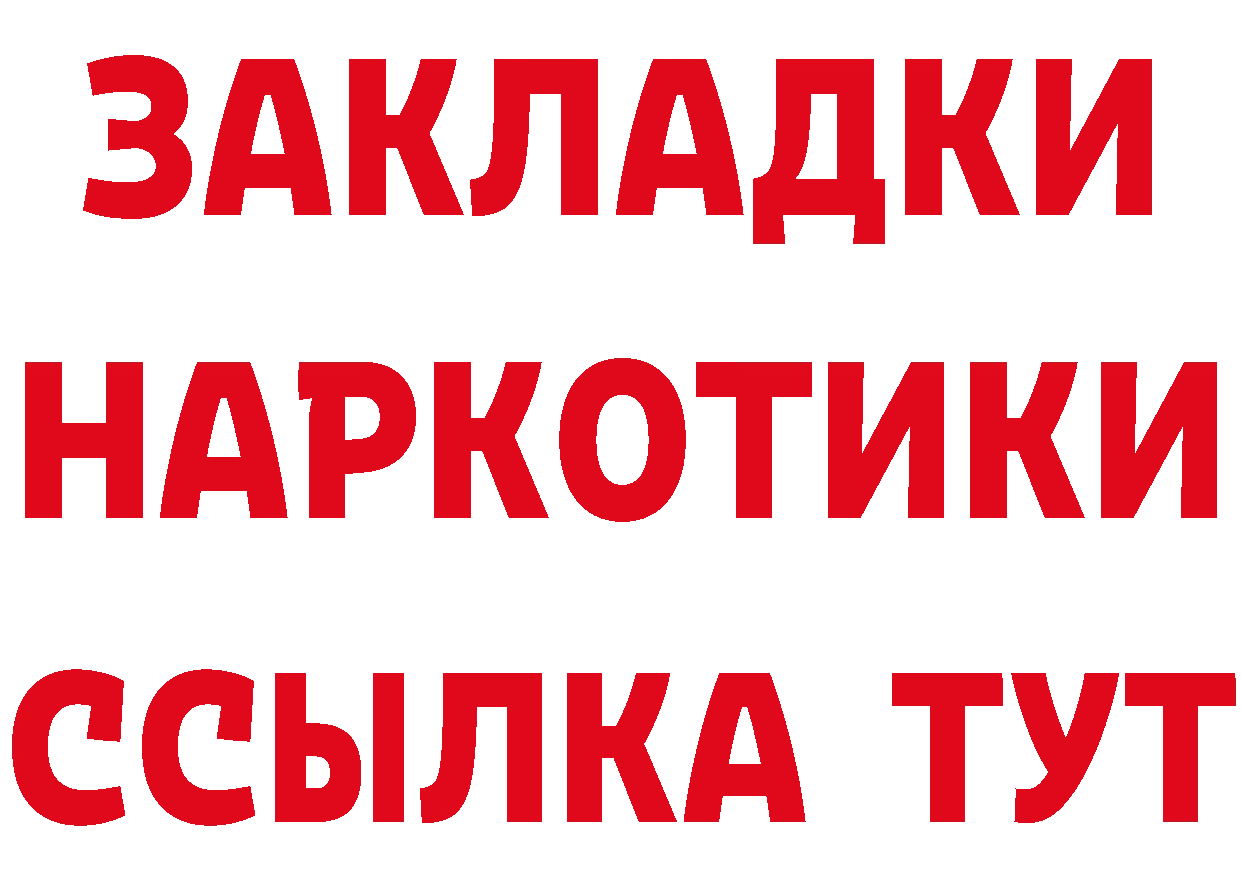 ЗАКЛАДКИ НАРКОТИКИ ССЫЛКА ТУТ